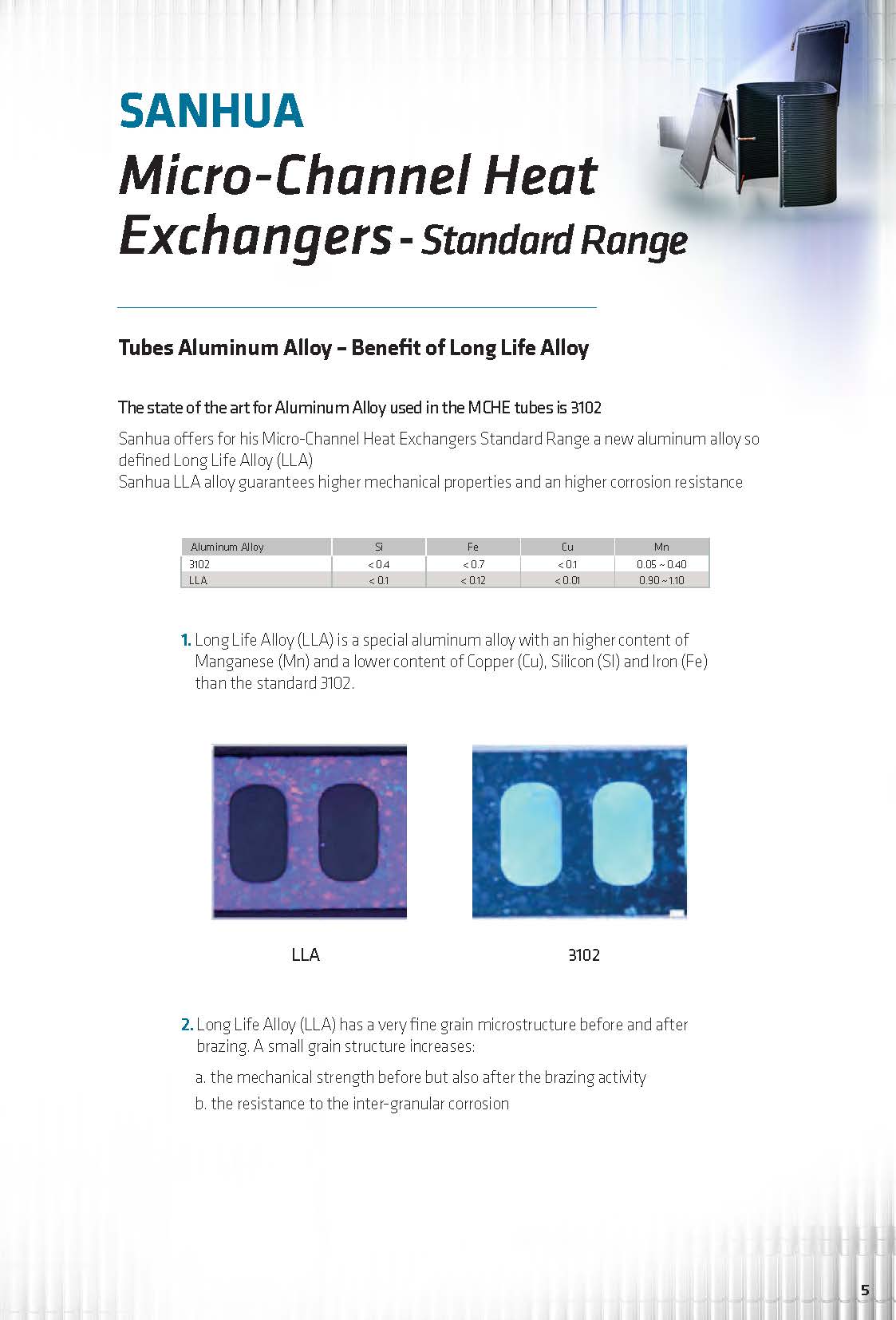 SANHUA
Micro-Channel Heat Exchangers - Standard Range

Tubes Aluminum Alloy – Benefit of Long Life Alloy

The state of the art for Aluminum Alloy used in the MCHE tubes is 3102

Sanhua offers for his Micro-Channel Heat Exchangers Standard Range a new aluminum alloy so defined Long Life Alloy (LLA)
Sanhua LLA alloy guarantees higher mechanical properties and an higher corrosion resistance

| Aluminum Alloy | Si | Fe | Cu | Mn |
|---|---|---|---|---|
| 3102 | < 0.4 | < 0.7 | < 0.1 | 0.05 ~ 0.40 |
| LLA | < 0.1 | < 0.12 | < 0.01 | 0.90 ~ 1.10 |

1. Long Life Alloy (LLA) is a special aluminum alloy with an higher content of Manganese (Mn) and a lower content of Copper (Cu), Silicon (SI) and Iron (Fe) than the standard 3102.

LLA

3102

2. Long Life Alloy (LLA) has a very fine grain microstructure before and after brazing. A small grain structure increases:

a. the mechanical strength before but also after the brazing activity
b. the resistance to the inter-granular corrosion

5